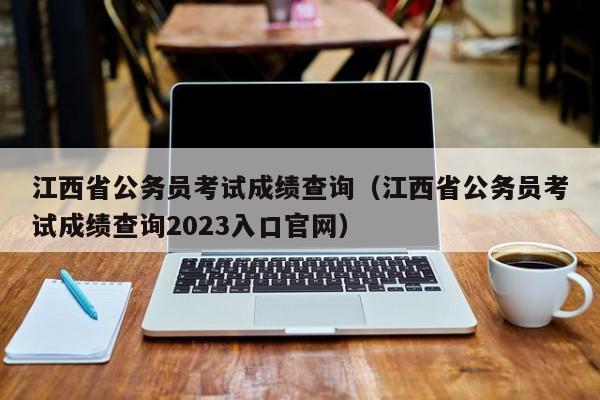 江西省公务员考试成绩查询（江西省公务员考试成绩查询2023入口官网）